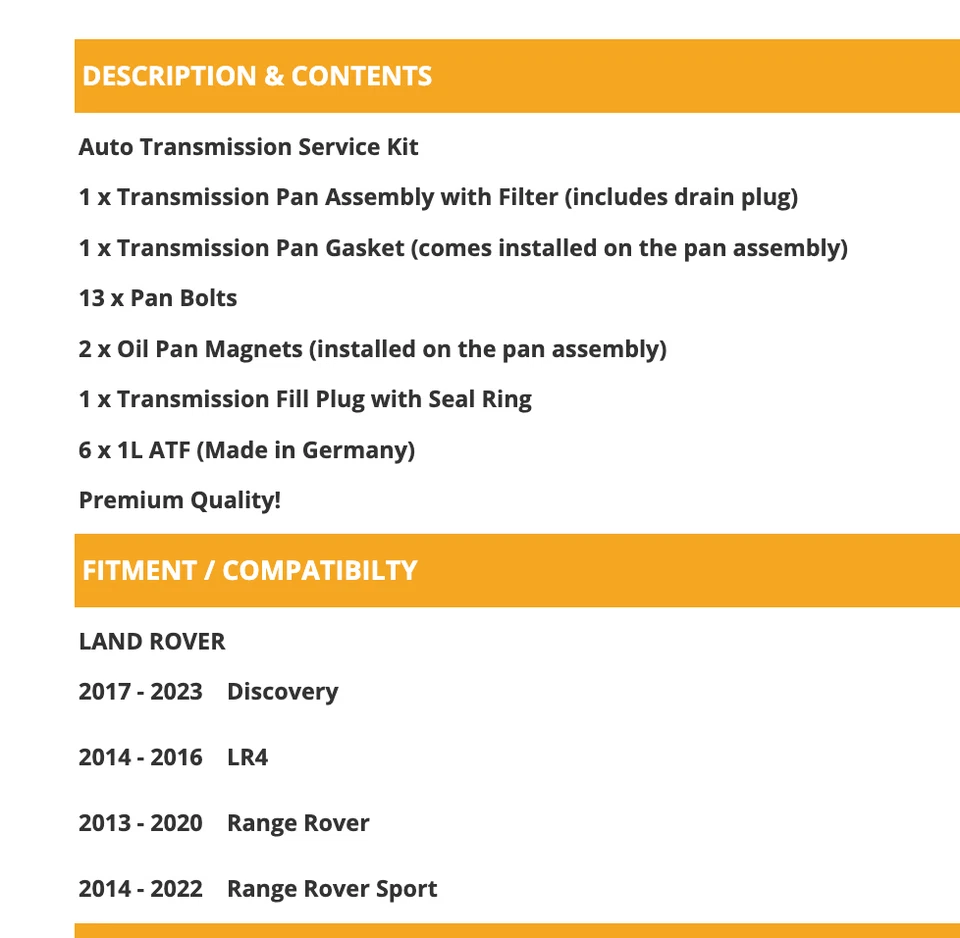 DESCRIPTION & CONTENTS

Auto Transmission Service Kit

1 x Transmission Pan Assembly with Filter (includes drain plug)

1 x Transmission Pan Gasket (comes installed on the pan assembly)

13 x Pan Bolts

2 x Oil Pan Magnets (installed on the pan assembly)

1 x Transmission Fill Plug with Seal Ring

6 x 1L ATF (Made in Germany)

Premium Quality!

FITMENT / COMPATIBILTY

LAND ROVER

2017 - 2023 Discovery

2014 - 2016 LR4

2013 - 2020 Range Rover

2014 - 2022 Range Rover Sport